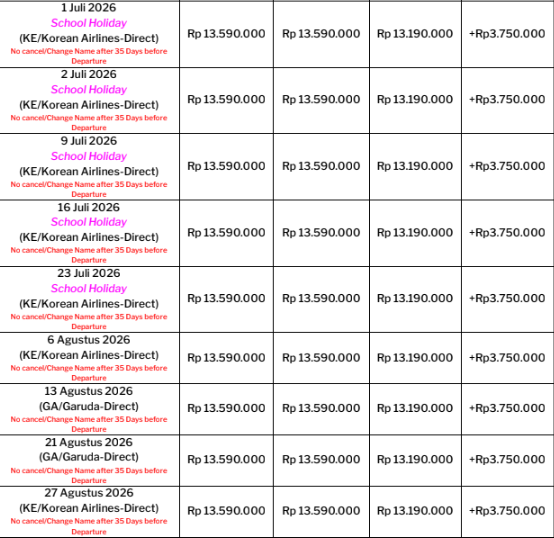 | | | | | |
|---|---|---|---|---|
| 1 Juli 2026 School Holiday (KE/Korean Airlines-Direct) No cancel/Change Name after 35 Days before Departure | Rp 13.590.000 | Rp 13.590.000 | Rp 13.190.000 | +Rp3.750.000 |
| 2 Juli 2026 School Holiday (KE/Korean Airlines-Direct) No cancel/Change Name after 35 Days before Departure | Rp 13.590.000 | Rp 13.590.000 | Rp 13.190.000 | +Rp3.750.000 |
| 9 Juli 2026 School Holiday (KE/Korean Airlines-Direct) No cancel/Change Name after 35 Days before Departure | Rp 13.590.000 | Rp 13.590.000 | Rp 13.190.000 | +Rp3.750.000 |
| 16 Juli 2026 School Holiday (KE/Korean Airlines-Direct) No cancel/Change Name after 35 Days before Departure | Rp 13.590.000 | Rp 13.590.000 | Rp 13.190.000 | +Rp3.750.000 |
| 23 Juli 2026 School Holiday (KE/Korean Airlines-Direct) No cancel/Change Name after 35 Days before Departure | Rp 13.590.000 | Rp 13.590.000 | Rp 13.190.000 | +Rp3.750.000 |
| 6 Agustus 2026 (KE/Korean Airlines-Direct) No cancel/Change Name after 35 Days before Departure | Rp 13.590.000 | Rp 13.590.000 | Rp 13.190.000 | +Rp3.750.000 |
| 13 Agustus 2026 (GA/Garuda-Direct) No cancel/Change Name after 35 Days before Departure | Rp 13.590.000 | Rp 13.590.000 | Rp 13.190.000 | +Rp3.750.000 |
| 21 Agustus 2026 (GA/Garuda-Direct) No cancel/Change Name after 35 Days before Departure | Rp 13.590.000 | Rp 13.590.000 | Rp 13.190.000 | +Rp3.750.000 |
| 27 Agustus 2026 (KE/Korean Airlines-Direct) No cancel/Change Name after 35 Days before Departure | Rp 13.590.000 | Rp 13.590.000 | Rp 13.190.000 | +Rp3.750.000 |